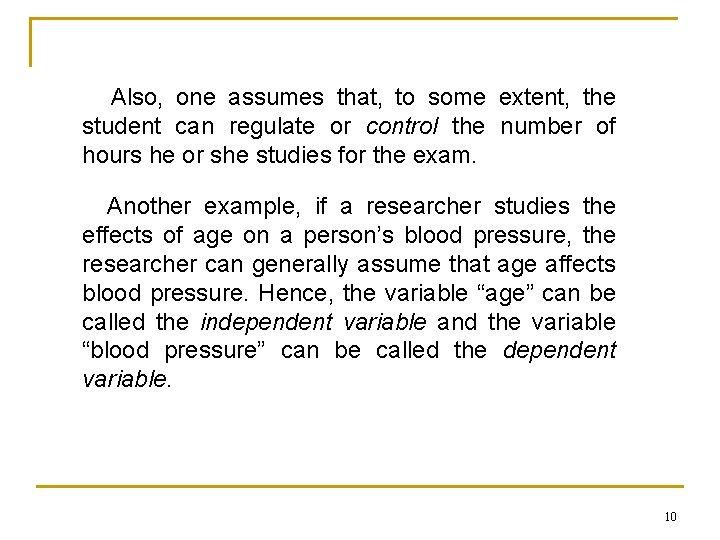 Also, one assumes that, to some extent, the student can regulate or control the number of hours he or she studies for the exam.

Another example, if a researcher studies the effects of age on a person's blood pressure, the researcher can generally assume that age affects blood pressure. Hence, the variable "age" can be called the independent variable and the variable "blood pressure" can be called the dependent variable.

10